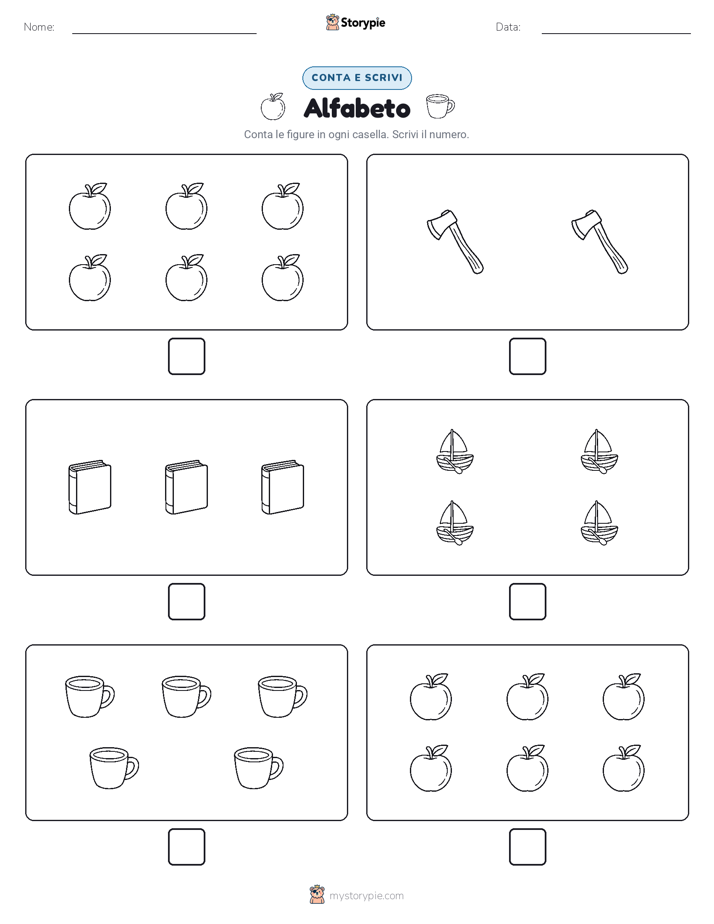 Nome: Storypie Data:

CONTA E SCRIVI

Alfabeto

Conta le figure in ogni casella. Scrivi il numero.

mystorypie.com